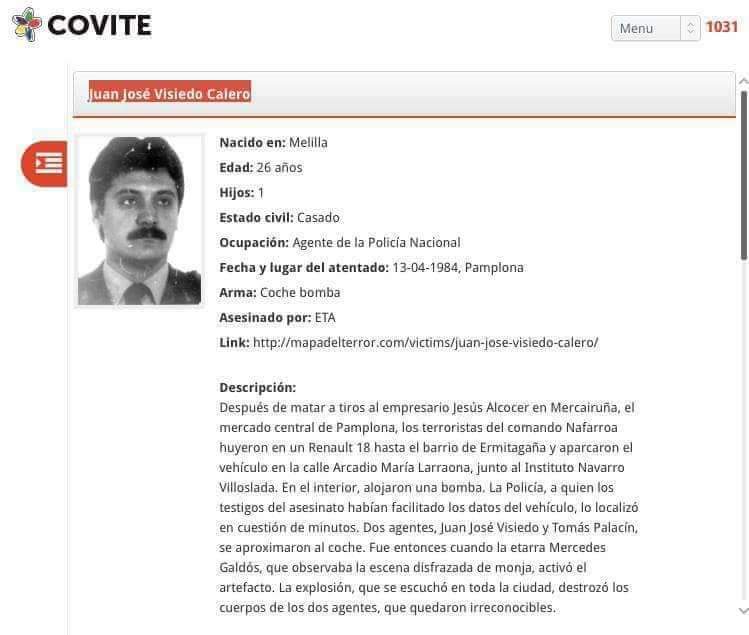 COVITE

Menu 1031

Juan José Visiedo Calero

Nacido en: Melilla

Edad: 26 años

Hijos: 1

Estado civil: Casado

Ocupación: Agente de la Policía Nacional

Fecha y lugar del atentado: 13-04-1984, Pamplona

Arma: Coche bomba

Asesinado por: ETA

Link: http://mapadelterror.com/victims/juan-jose-visiedo-calero/

Descripción:
Después de matar a tiros al empresario Jesús Alcocer en Mercairuña, el mercado central de Pamplona, los terroristas del comando Nafarroa huyeron en un Renault 18 hasta el barrio de Ermitagaña y aparcaron el vehículo en la calle Arcadio María Larraona, junto al Instituto Navarro Villoslada. En el interior, alojaron una bomba. La Policía, a quien los testigos del asesinato habían facilitado los datos del vehículo, lo localizó en cuestión de minutos. Dos agentes, Juan José Visiedo y Tomás Palacín, se aproximaron al coche. Fue entonces cuando la etarra Mercedes Galdós, que observaba la escena disfrazada de monja, activó el artefacto. La explosión, que se escuchó en toda la ciudad, destrozó los cuerpos de los dos agentes, que quedaron irreconocibles.